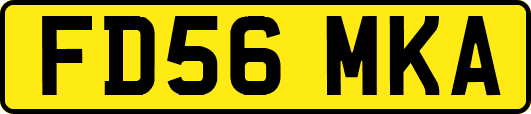 FD56 MKA